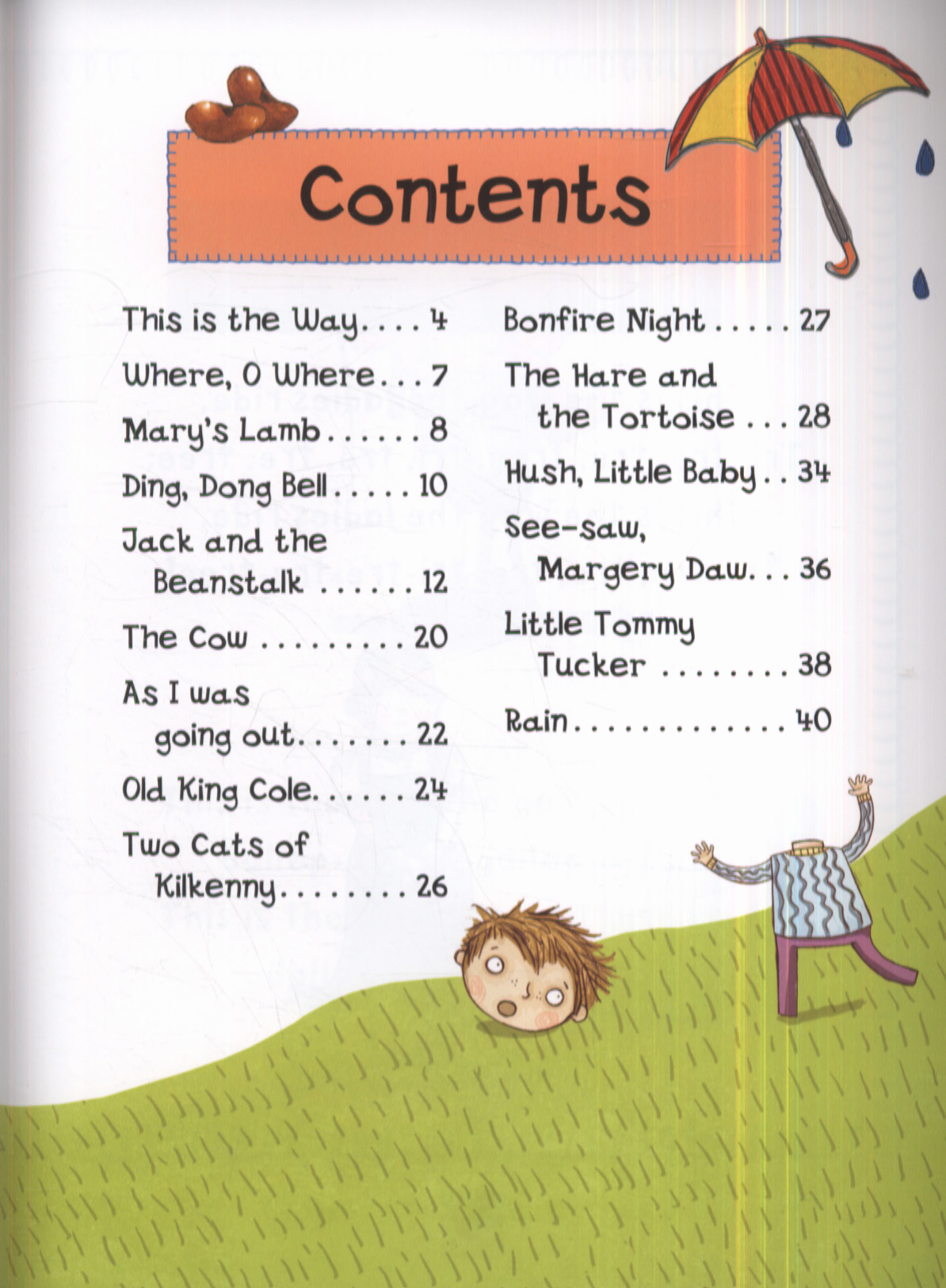 Contents

This is the Way. . . . 4
Where, O Where . . . 7
Mary's Lamb . . . . . . 8
Ding, Dong Bell . . . . . 10
Jack and the Beanstalk . . . . . . 12
The Cow . . . . . . . . . 20
As I was going out. . . . . . . 22
Old King Cole. . . . . . 24
Two Cats of Kilkenny. . . . . . . . 26

Bonfire Night . . . . . 27
The Hare and the Tortoise . . . 28
Hush, Little Baby . . 34
See-saw, Margery Daw. . . 36
Little Tommy Tucker . . . . . . . . 38
Rain. . . . . . . . . . . . . 40